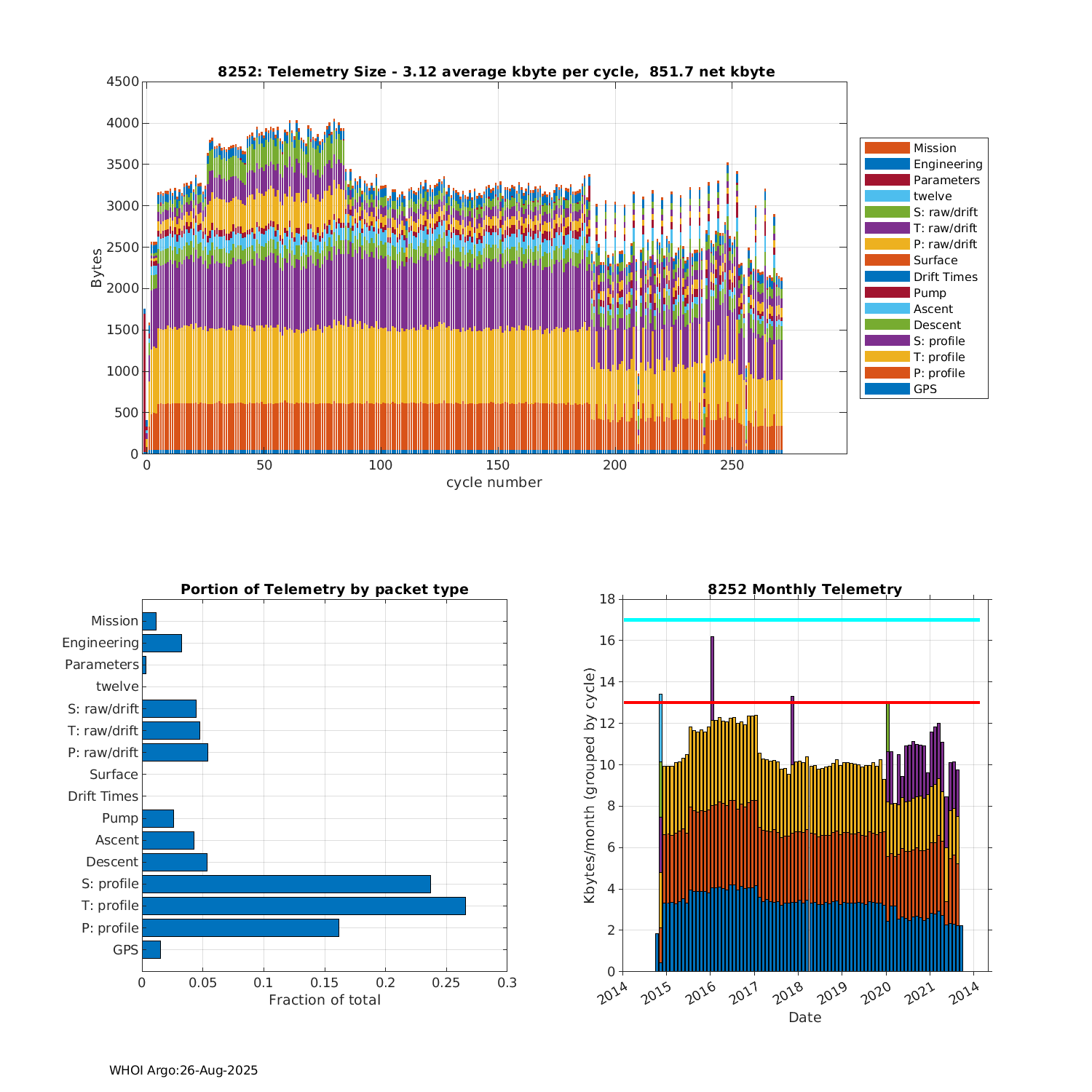 8252: Telemetry Size - 3.12 average kbyte per cycle, 851.7 net kbyte

Bytes

4500
4000
3500
3000
2500
2000
1500
1000
500
0

0 50 100 150 200 250

cycle number

Mission
Engineering
Parameters
twelve
S: raw/drift
T: raw/drift
P: raw/drift
Surface
Drift Times
Pump
Ascent
Descent
S: profile
T: profile
P: profile
GPS

Portion of Telemetry by packet type

Mission
Engineering
Parameters
twelve
S: raw/drift
T: raw/drift
P: raw/drift
Surface
Drift Times
Pump
Ascent
Descent
S: profile
T: profile
P: profile
GPS

0 0.05 0.1 0.15 0.2 0.25 0.3

Fraction of total

8252 Monthly Telemetry

Kbytes/month (grouped by cycle)

18
16
14
12
10
8
6
4
2
0

2014 2015 2016 2017 2018 2019 2020 2021 2014

Date

WHOI Argo:26-Aug-2025